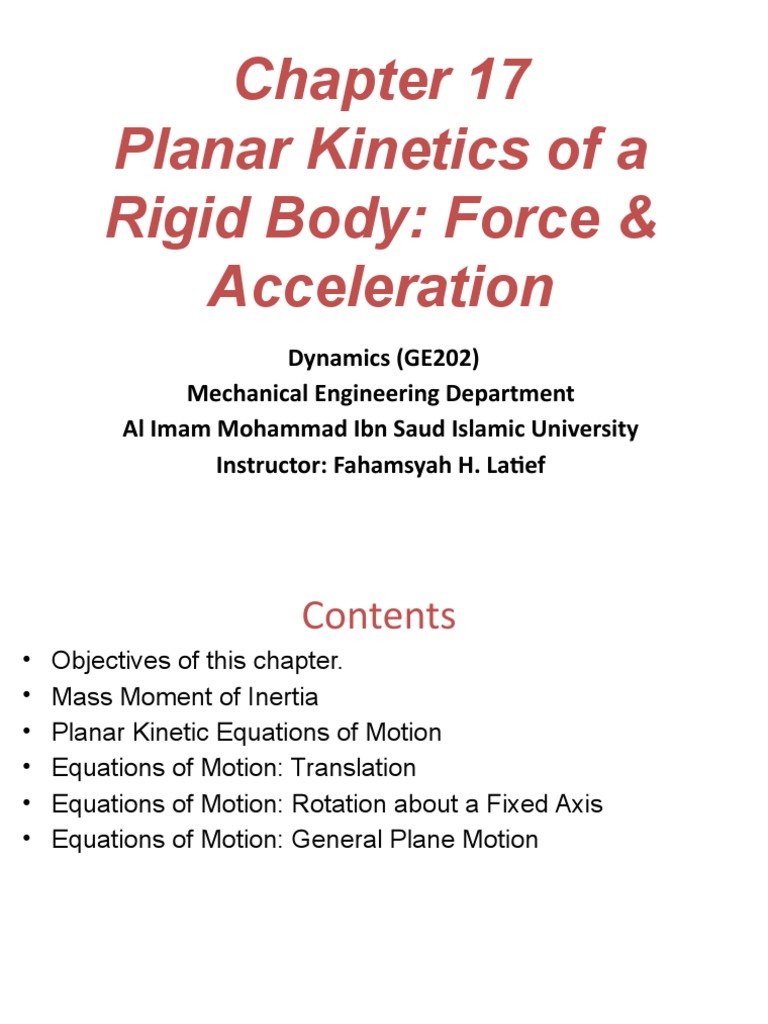 Chapter 17
Planar Kinetics of a Rigid Body: Force & Acceleration

Dynamics (GE202)
Mechanical Engineering Department
Al Imam Mohammad Ibn Saud Islamic University
Instructor: Fahamsyah H. Latief

Contents

• Objectives of this chapter.
• Mass Moment of Inertia
• Planar Kinetic Equations of Motion
• Equations of Motion: Translation
• Equations of Motion: Rotation about a Fixed Axis
• Equations of Motion: General Plane Motion